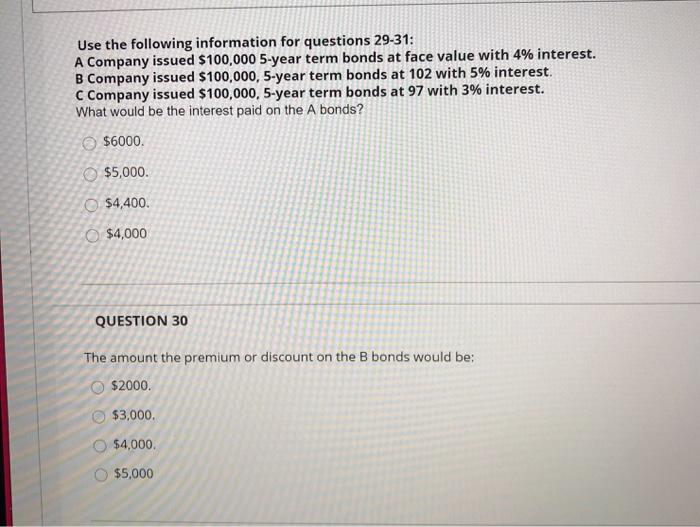 Use the following information for questions 29-31:
A Company issued \$100,000 5-year term bonds at face value with 4% interest.
B Company issued \$100,000, 5-year term bonds at 102 with 5% interest.
C Company issued \$100,000, 5-year term bonds at 97 with 3% interest.
What would be the interest paid on the A bonds?

\$6000.

\$5,000.

\$4,400.

\$4,000

QUESTION 30

The amount the premium or discount on the B bonds would be:

\$2000.

\$3,000.

\$4,000.

\$5,000